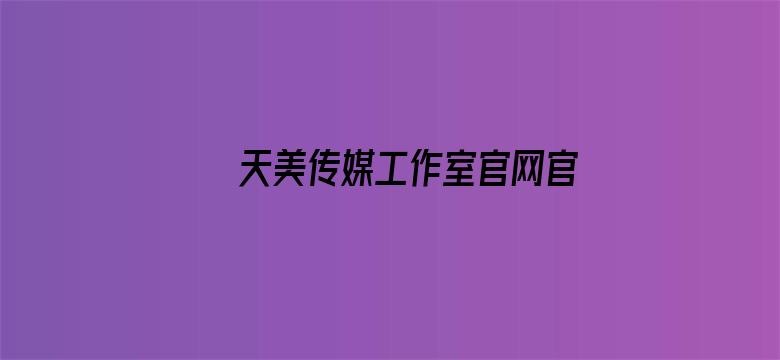 天美传媒工作室官网官